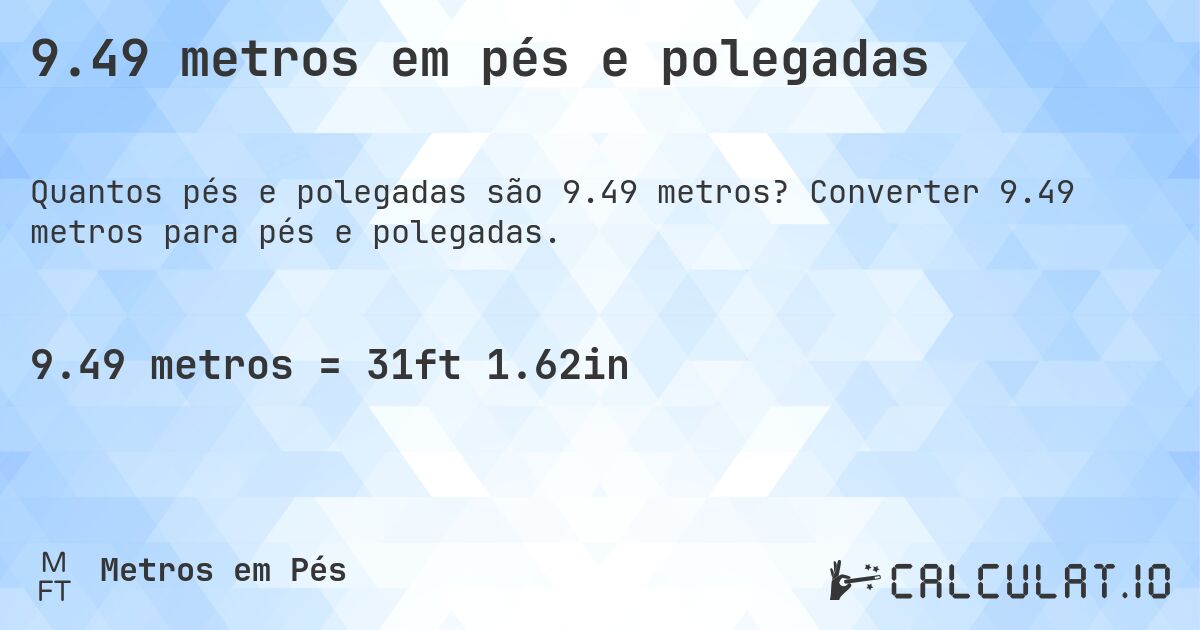 9.49 metros em pés e polegadas

Quantos pés e polegadas são 9.49 metros? Converter 9.49 metros para pés e polegadas.

9.49 metros = 31ft 1.62in

M
FT
Metros em Pés

CALCULAT.IO